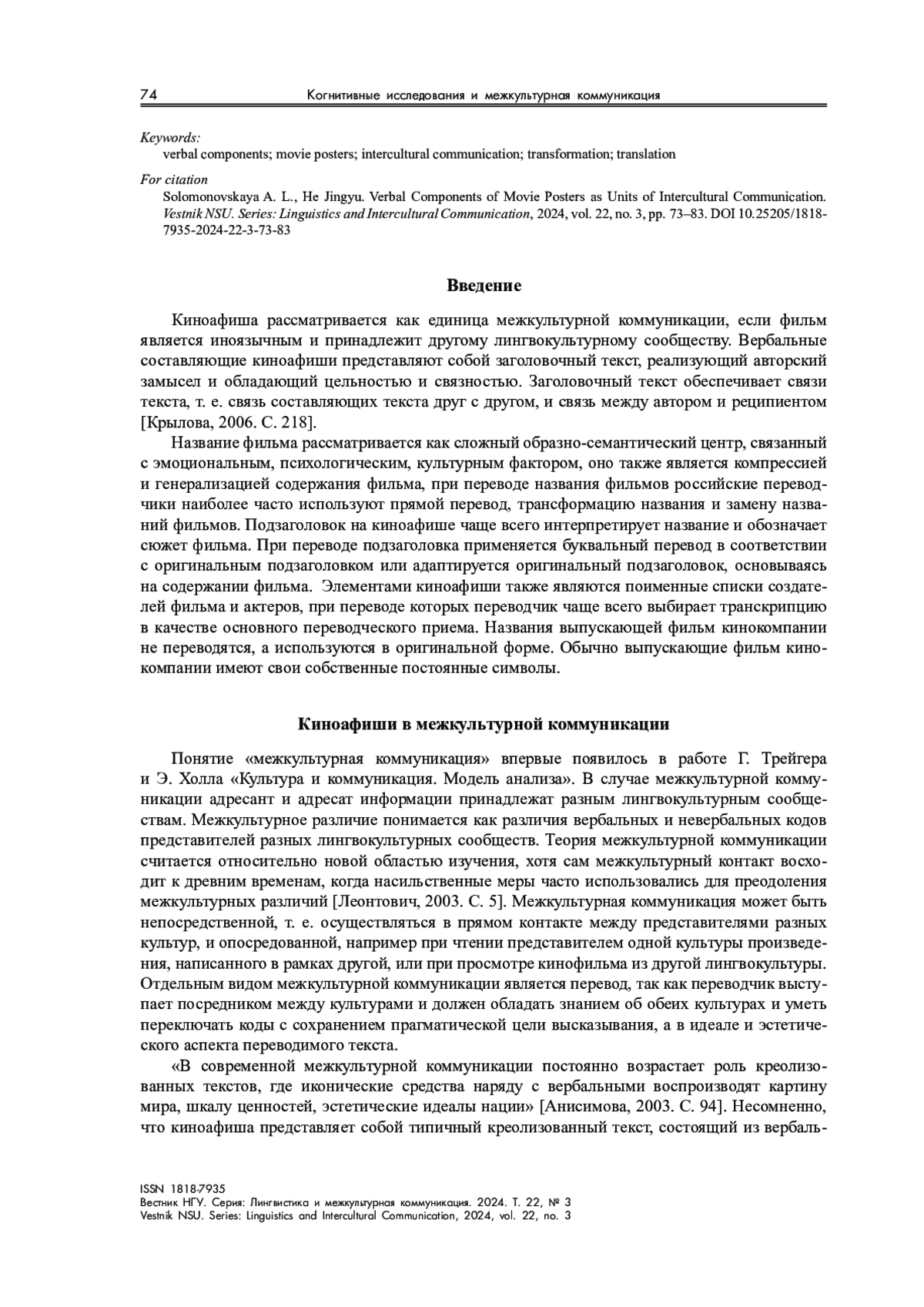 74 Когнитивные исследования и межкультурная коммуникация

Keywords:
verbal components; movie posters; intercultural communication; transformation; translation

For citation
Solomonovskaya A. L., He Jingyu. Verbal Components of Movie Posters as Units of Intercultural Communication. Vestnik NSU. Series: Linguistics and Intercultural Communication, 2024, vol. 22, no. 3, pp. 73–83. DOI 10.25205/1818-7935-2024-22-3-73-83

Введение

Киноафиша рассматривается как единица межкультурной коммуникации, если фильм является иноязычным и принадлежит другому лингвокультурному сообществу. Вербальные составляющие киноафиши представляют собой заголовочный текст, реализующий авторский замысел и обладающий цельностью и связностью. Заголовочный текст обеспечивает связи текста, т. е. связь составляющих текста друг с другом, и связь между автором и реципиентом [Крылова, 2006. С. 218].

Название фильма рассматривается как сложный образно-семантический центр, связанный с эмоциональным, психологическим, культурным фактором, оно также является компрессией и генерализацией содержания фильма, при переводе названия фильмов российские переводчики наиболее часто используют прямой перевод, трансформацию названия и замену названий фильмов. Подзаголовок на киноафише чаще всего интерпретирует название и обозначает сюжет фильма. При переводе подзаголовка применяется буквальный перевод в соответствии с оригинальным подзаголовком или адаптируется оригинальный подзаголовок, основываясь на содержании фильма. Элементами киноафиши также являются поименные списки создателей фильма и актеров, при переводе которых переводчик чаще всего выбирает транскрипцию в качестве основного переводческого приема. Названия выпускающей фильм кинокомпании не переводятся, а используются в оригинальной форме. Обычно выпускающие фильм кинокомпании имеют свои собственные постоянные символы.

Киноафиши в межкультурной коммуникации

Понятие «межкультурная коммуникация» впервые появилось в работе Г. Трейгера и Э. Холла «Культура и коммуникация. Модель анализа». В случае межкультурной коммуникации адресант и адресат информации принадлежат разным лингвокультурным сообществам. Межкультурное различие понимается как различия вербальных и невербальных кодов представителей разных лингвокультурных сообществ. Теория межкультурной коммуникации считается относительно новой областью изучения, хотя сам межкультурный контакт восходит к древним временам, когда насильственные меры часто использовались для преодоления межкультурных различий [Леонтович, 2003. С. 5]. Межкультурная коммуникация может быть непосредственной, т. е. осуществляться в прямом контакте между представителями разных культур, и опосредованной, например при чтении представителем одной культуры произведения, написанного в рамках другой, или при просмотре кинофильма из другой лингвокультуры. Отдельным видом межкультурной коммуникации является перевод, так как переводчик выступает посредником между культурами и должен обладать знанием об обеих культурах и уметь переключать коды с сохранением прагматической цели высказывания, а в идеале и эстетического аспекта переводимого текста.

«В современной межкультурной коммуникации постоянно возрастает роль креолизованных текстов, где иконические средства наряду с вербальными воспроизводят картину мира, шкалу ценностей, эстетические идеалы нации» [Анисимова, 2003. С. 94]. Несомненно, что киноафиша представляет собой типичный креолизованный текст, состоящий из вербаль-

ISSN 1818-7935
Вестник НГУ. Серия: Лингвистика и межкультурная коммуникация. 2024. Т. 22, № 3
Vestnik NSU. Series: Linguistics and Intercultural Communication, 2024, vol. 22, no. 3